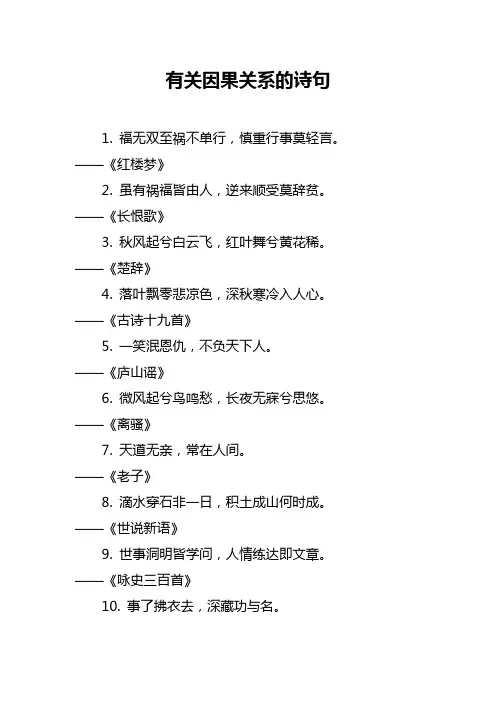 有关因果关系的诗句

1. 福无双至祸不单行，慎重行事莫轻言。

——《红楼梦》

2. 虽有祸福皆由人，逆来顺受莫辞贫。

——《长恨歌》

3. 秋风起兮白云飞，红叶舞兮黄花稀。

——《楚辞》

4. 落叶飘零悲凉色，深秋寒冷入人心。

——《古诗十九首》

5. 一笑泯恩仇，不负天下人。

——《庐山谣》

6. 微风起兮鸟鸣愁，长夜无寐兮思悠。

——《离骚》

7. 天道无亲，常在人间。

——《老子》

8. 滴水穿石非一日，积土成山何时成。

——《世说新语》

9. 世事洞明皆学问，人情练达即文章。

——《咏史三百首》

10. 事了拂衣去，深藏功与名。